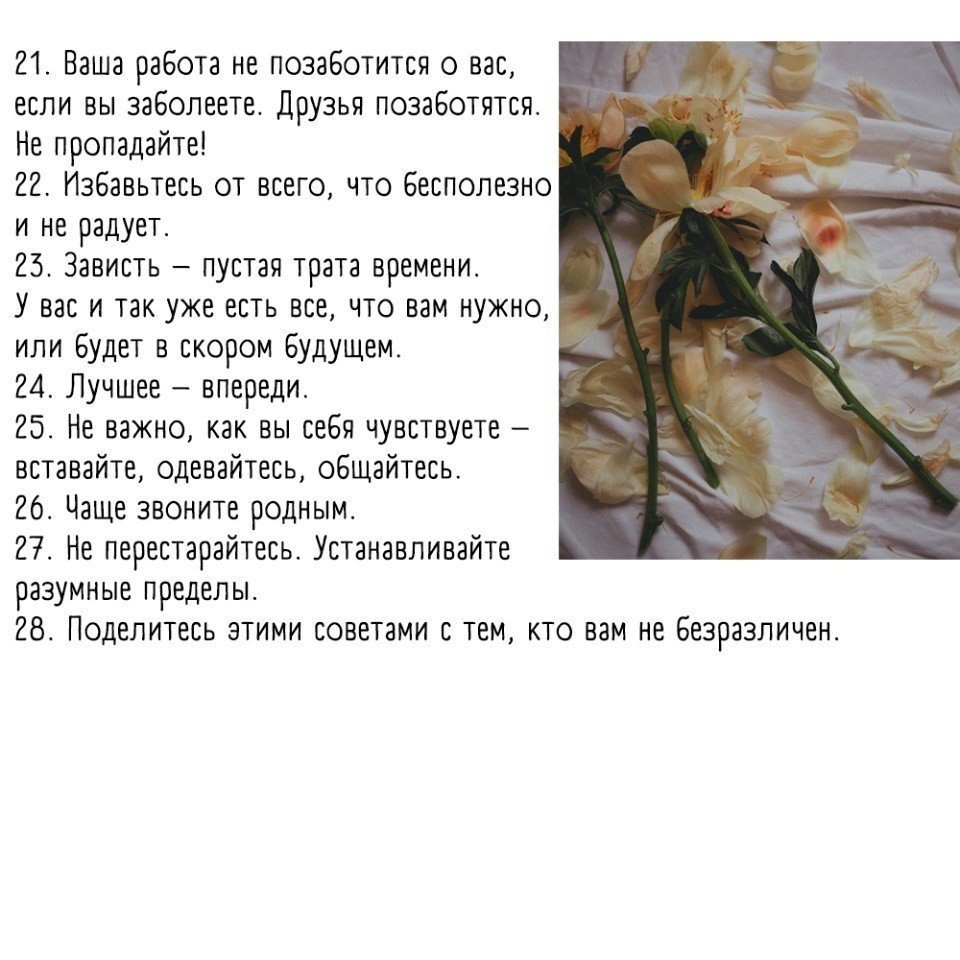 21. Ваша работа не позаботится о вас, если вы заболеете. Друзья позаботятся. Не пропадайте!
22. Избавьтесь от всего, что бесполезно и не радует.
23. Зависть – пустая трата времени. У вас и так уже есть все, что вам нужно, или будет в скором будущем.
24. Лучшее – впереди.
25. Не важно, как вы себя чувствуете – вставайте, одевайтесь, общайтесь.
26. Чаще звоните родным.
27. Не перестарайтесь. Устанавливайте разумные пределы.
28. Поделитесь этими советами с тем, кто вам не безразличен.